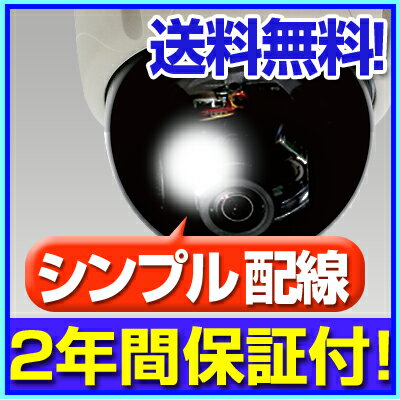 送料無料!

シンプル配線

2年間保証付!